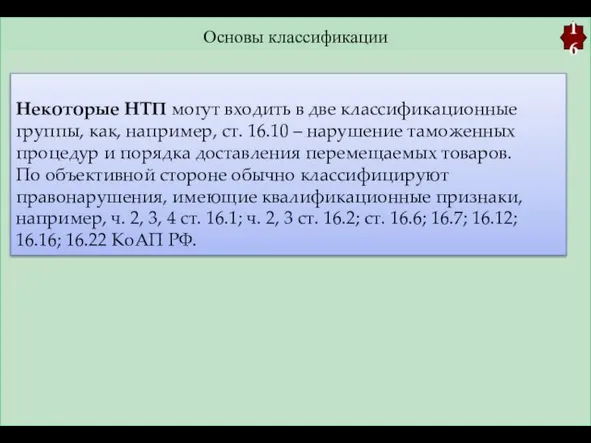 Основы классификации

16

Некоторые НТП могут входить в две классификационные группы, как, например, ст. 16.10 – нарушение таможенных процедур и порядка доставления перемещаемых товаров. По объективной стороне обычно классифицируют правонарушения, имеющие квалификационные признаки, например, ч. 2, 3, 4 ст. 16.1; ч. 2, 3 ст. 16.2; ст. 16.6; 16.7; 16.12; 16.16; 16.22 КоАП РФ.